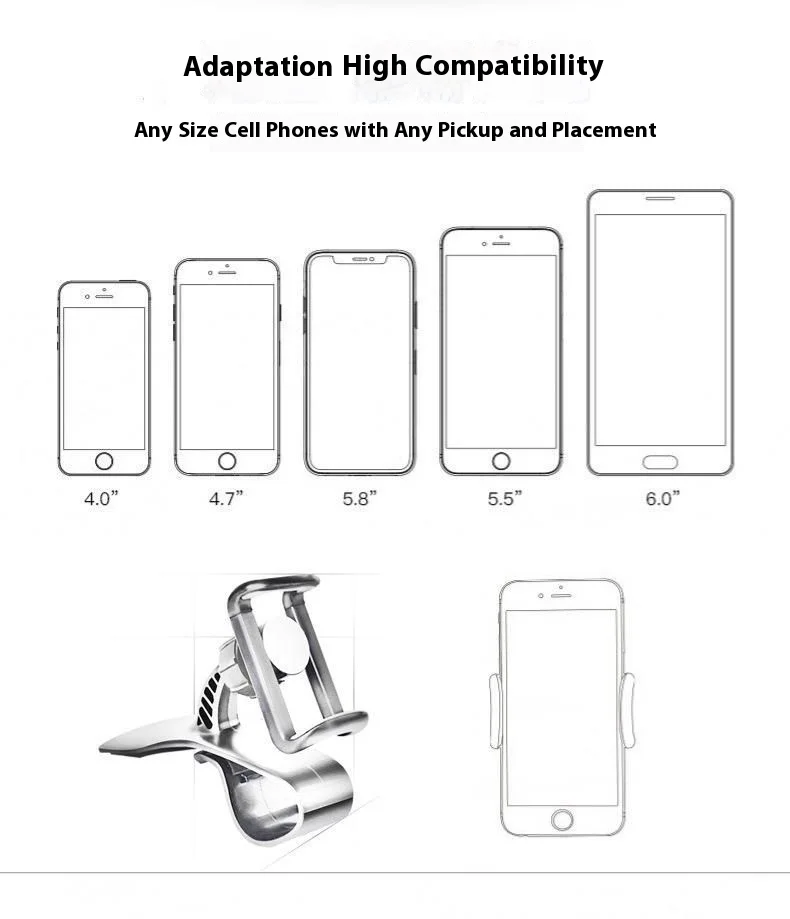 Adaptation High Compatibility

Any Size Cell Phones with Any Pickup and Placement

4.0"

4.7"

5.8"

5.5"

6.0"